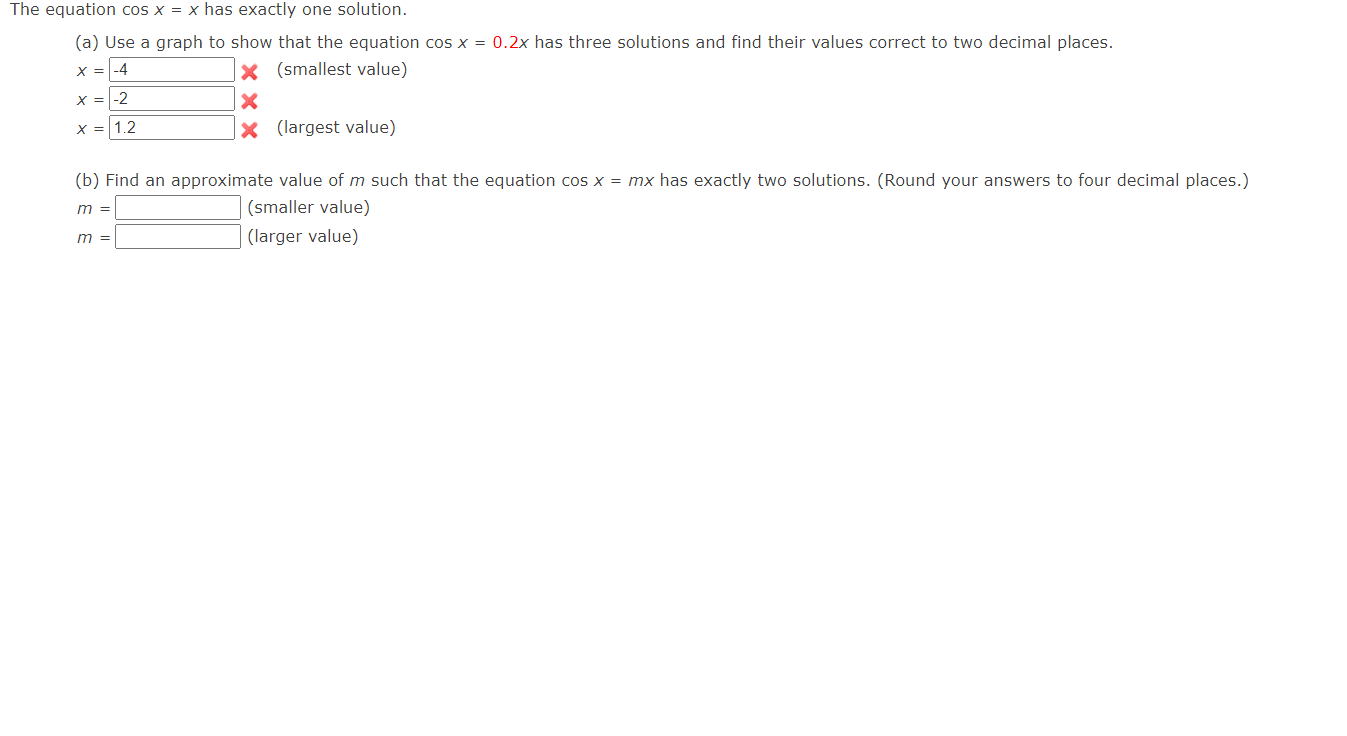 The equation $\cos x = x$ has exactly one solution.

(a) Use a graph to show that the equation $\cos x = 0.2x$ has three solutions and find their values correct to two decimal places.

$x =$ -4 (smallest value)

$x =$ -2

$x =$ 1.2 (largest value)

(b) Find an approximate value of $m$ such that the equation $\cos x = mx$ has exactly two solutions. (Round your answers to four decimal places.)

$m =$ (smaller value)

$m =$ (larger value)